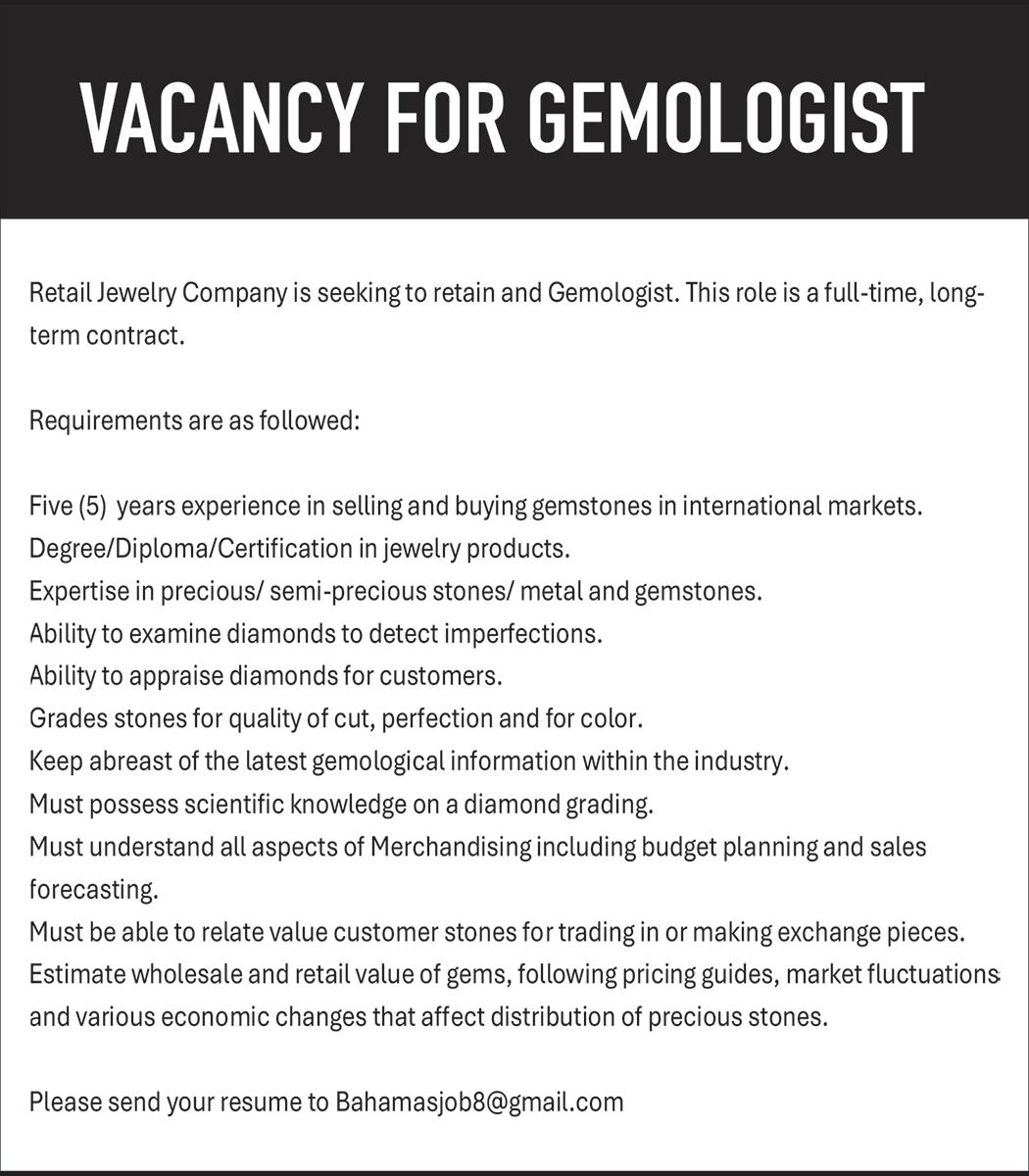 VACANCY FOR GEMOLOGIST

Retail Jewelry Company is seeking to retain and Gemologist. This role is a full-time, long-term contract.

Requirements are as followed:

Five (5) years experience in selling and buying gemstones in international markets.
Degree/Diploma/Certification in jewelry products.
Expertise in precious/ semi-precious stones/ metal and gemstones.
Ability to examine diamonds to detect imperfections.
Ability to appraise diamonds for customers.
Grades stones for quality of cut, perfection and for color.
Keep abreast of the latest gemological information within the industry.
Must possess scientific knowledge on a diamond grading.
Must understand all aspects of Merchandising including budget planning and sales forecasting.
Must be able to relate value customer stones for trading in or making exchange pieces.
Estimate wholesale and retail value of gems, following pricing guides, market fluctuations and various economic changes that affect distribution of precious stones.

Please send your resume to Bahamasjob8@gmail.com